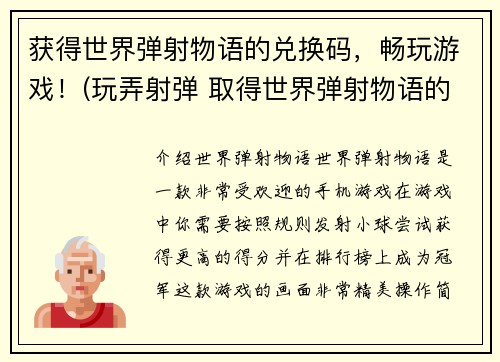 获得世界弹射物语的兑换码，畅玩游戏！(玩弄射弹 取得世界弹射物语的

介绍世界弹射物语世界弹射物语是一款非常受欢迎的手机游戏在游戏中你需要按照规则发射小球尝试获得更高的得分并在排行榜上成为冠军这款游戏的画面非常精美操作简